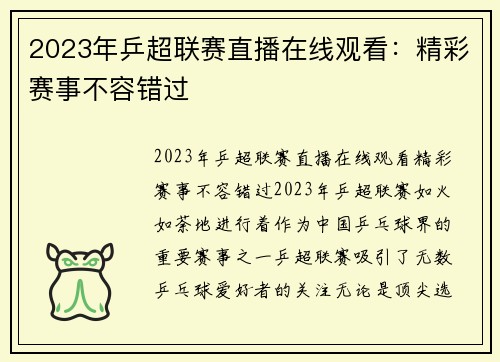 2023年乒超联赛直播在线观看：精彩赛事不容错过

2023年乒超联赛直播在线观看精彩赛事不容错过2023年乒超联赛如火如荼地进行着作为中国乒乓球界的重要赛事之一乒超联赛吸引了无数乒乓球爱好者的关注无论是顶尖选